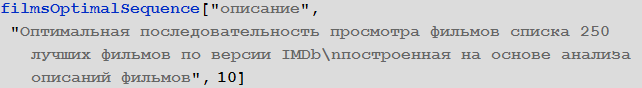 filmsOptimalSequence["описание",
"Оптимальная последовательность просмотра фильмов списка 250 лучших фильмов по версии IMDb\nпостроенная на основе анализа описаний фильмов", 10]